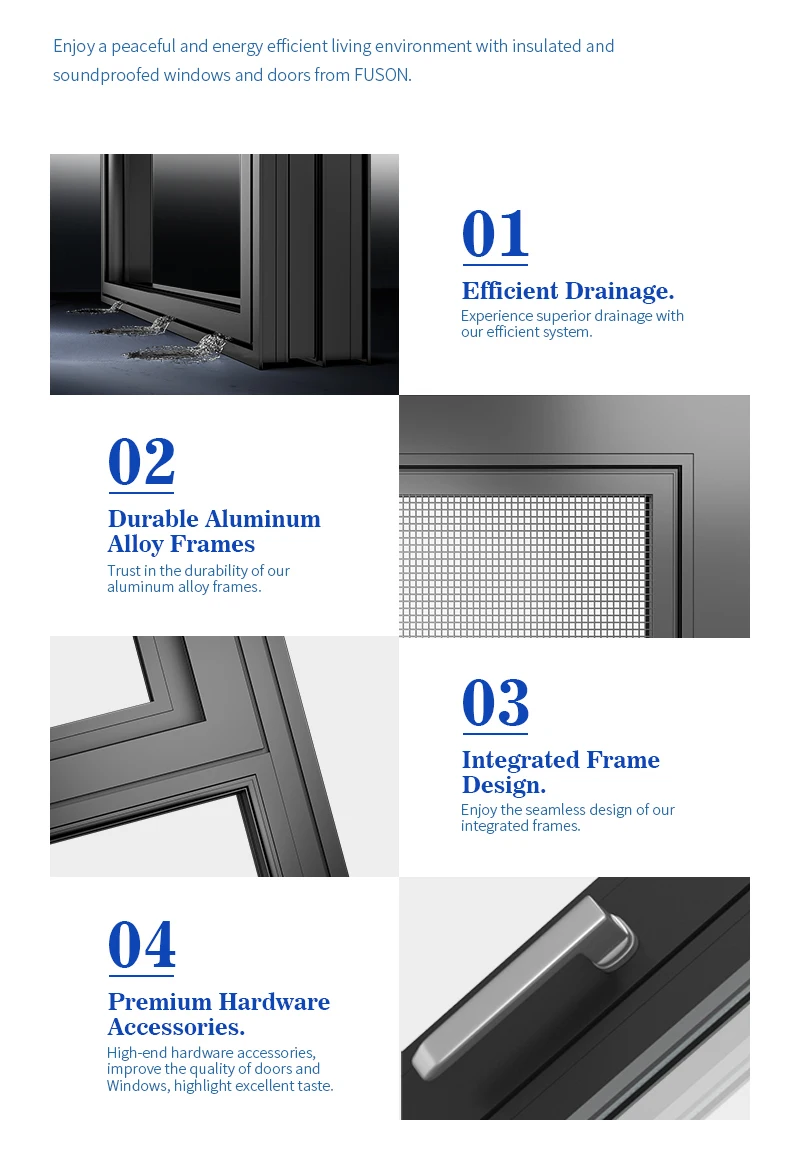 Enjoy a peaceful and energy efficient living environment with insulated and soundproofed windows and doors from FUSON.

01

Efficient Drainage.

Experience superior drainage with our efficient system.

02

Durable Aluminum Alloy Frames

Trust in the durability of our aluminum alloy frames.

03

Integrated Frame Design.

Enjoy the seamless design of our integrated frames.

04

Premium Hardware Accessories.

High-end hardware accessories, improve the quality of doors and Windows, highlight excellent taste.